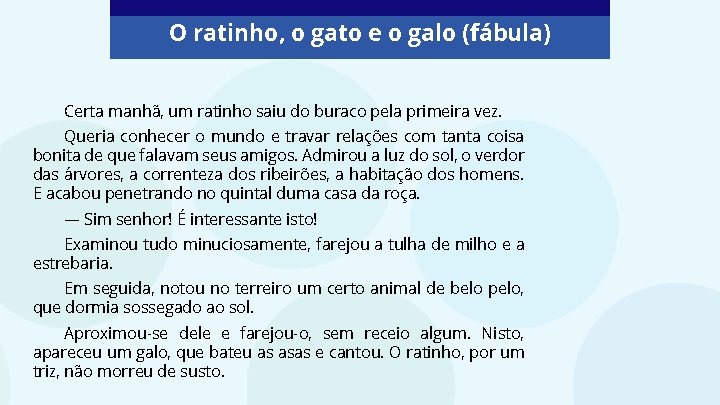 O ratinho, o gato e o galo (fábula)

Certa manhã, um ratinho saiu do buraco pela primeira vez.

Queria conhecer o mundo e travar relações com tanta coisa bonita de que falavam seus amigos. Admirou a luz do sol, o verdor das árvores, a correnteza dos ribeirões, a habitação dos homens. E acabou penetrando no quintal duma casa da roça.

— Sim senhor! É interessante isto!

Examinou tudo minuciosamente, farejou a tulha de milho e a estrebaria.

Em seguida, notou no terreiro um certo animal de belo pelo, que dormia sossegado ao sol.

Aproximou-se dele e farejou-o, sem receio algum. Nisto, apareceu um galo, que bateu as asas e cantou. O ratinho, por um triz, não morreu de susto.